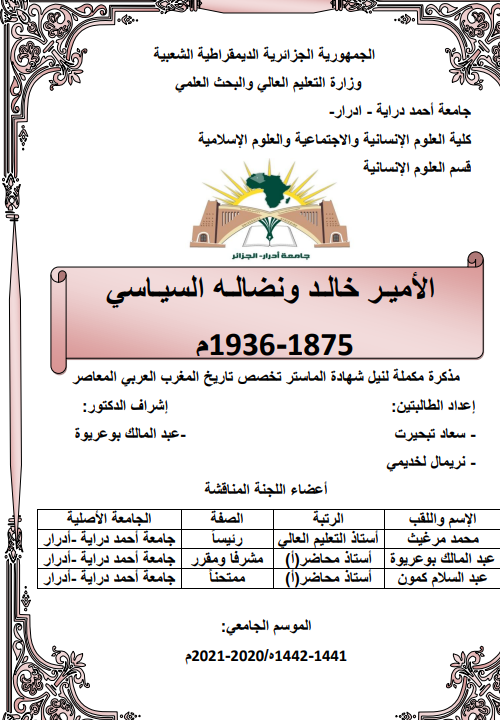 الجمهورية الجزائرية الديمقراطية الشعبية
وزارة التعليم العالي والبحث العلمي

جامعة أحمد دراية - ادرار-
كلية العلوم الإنسانية والاجتماعية والعلوم الإسلامية
قسم العلوم الإنسانية

جامعة أدرار- الجزائر

الأمير خالد ونضاله السياسي
1875-1936م

مذكرة مكملة لنيل شهادة الماستر تخصص تاريخ المغرب العربي المعاصر

إعداد الطالبتين:
- سعاد تبحيرت
- نريمال لخديمي

إشراف الدكتور:
-عبد المالك بوعريوة

أعضاء اللجنة المناقشة

| الإسم واللقب | الرتبة | الصفة | الجامعة الأصلية |
|---|---|---|---|
| محمد مرغيث | أستاذ التعليم العالي | رئيساً | جامعة أحمد دراية -أدرار |
| عبد المالك بوعريوة | أستاذ محاضر(أ) | مشرفا ومقرر | جامعة أحمد دراية -أدرار |
| عبد السلام كمون | أستاذ محاضر(أ) | ممتحناً | جامعة أحمد دراية -أدرار |

الموسم الجامعي:
1441-1442ه/2020-2021م